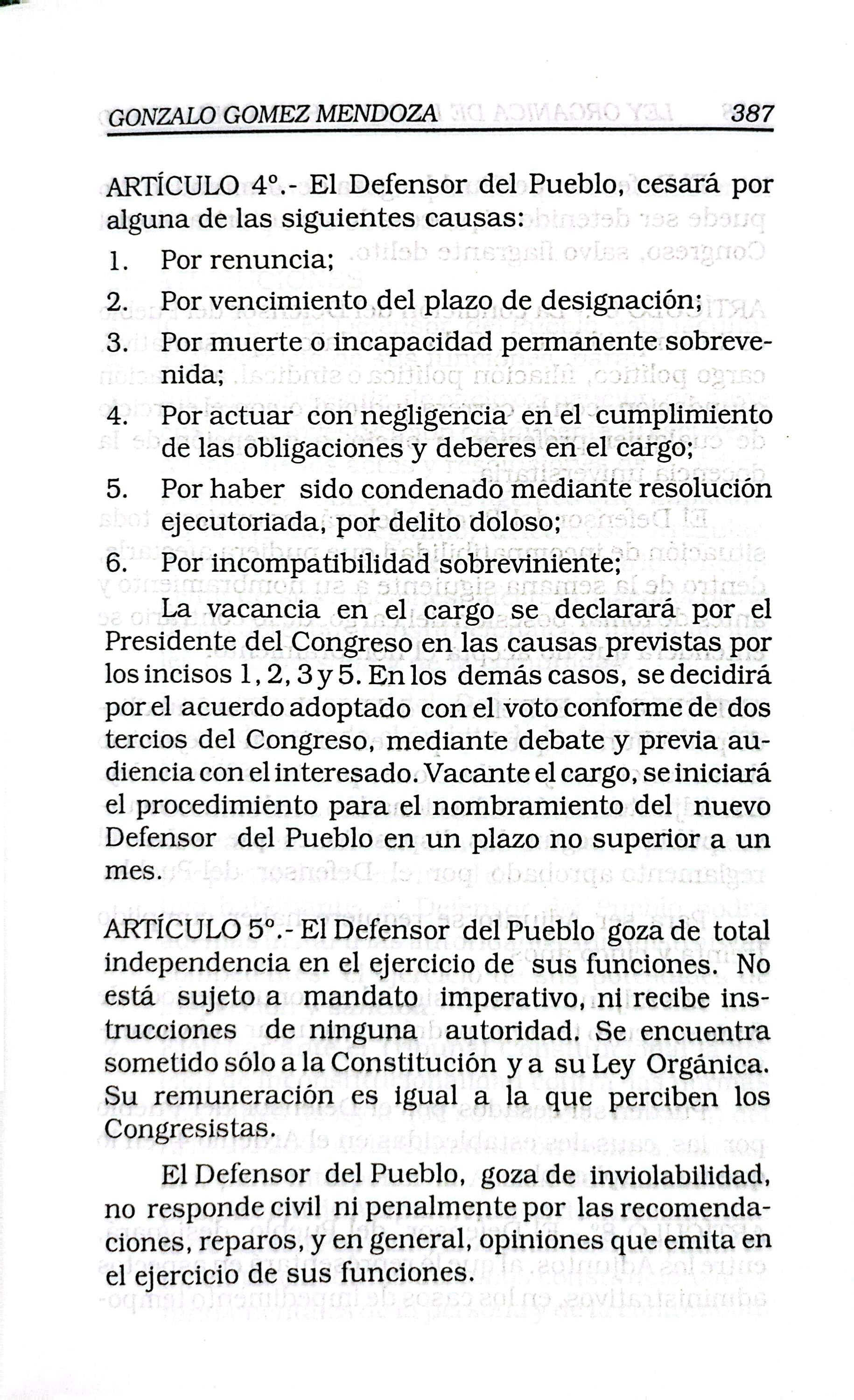 GONZALO GOMEZ MENDOZA 387

ARTÍCULO 4°.- El Defensor del Pueblo, cesará por alguna de las siguientes causas:

1. Por renuncia;

2. Por vencimiento del plazo de designación;

3. Por muerte o incapacidad permanente sobrevenida;

4. Por actuar con negligencia en el cumplimiento de las obligaciones y deberes en el cargo;

5. Por haber sido condenado mediante resolución ejecutoriada, por delito doloso;

6. Por incompatibilidad sobreviniente;

La vacancia en el cargo se declarará por el Presidente del Congreso en las causas previstas por los incisos 1, 2, 3 y 5. En los demás casos, se decidirá por el acuerdo adoptado con el voto conforme de dos tercios del Congreso, mediante debate y previa audiencia con el interesado. Vacante el cargo, se iniciará el procedimiento para el nombramiento del nuevo Defensor del Pueblo en un plazo no superior a un mes.

ARTÍCULO 5°.- El Defensor del Pueblo goza de total independencia en el ejercicio de sus funciones. No está sujeto a mandato imperativo, ni recibe instrucciones de ninguna autoridad. Se encuentra sometido sólo a la Constitución y a su Ley Orgánica. Su remuneración es igual a la que perciben los Congresistas.

El Defensor del Pueblo, goza de inviolabilidad, no responde civil ni penalmente por las recomendaciones, reparos, y en general, opiniones que emita en el ejercicio de sus funciones.